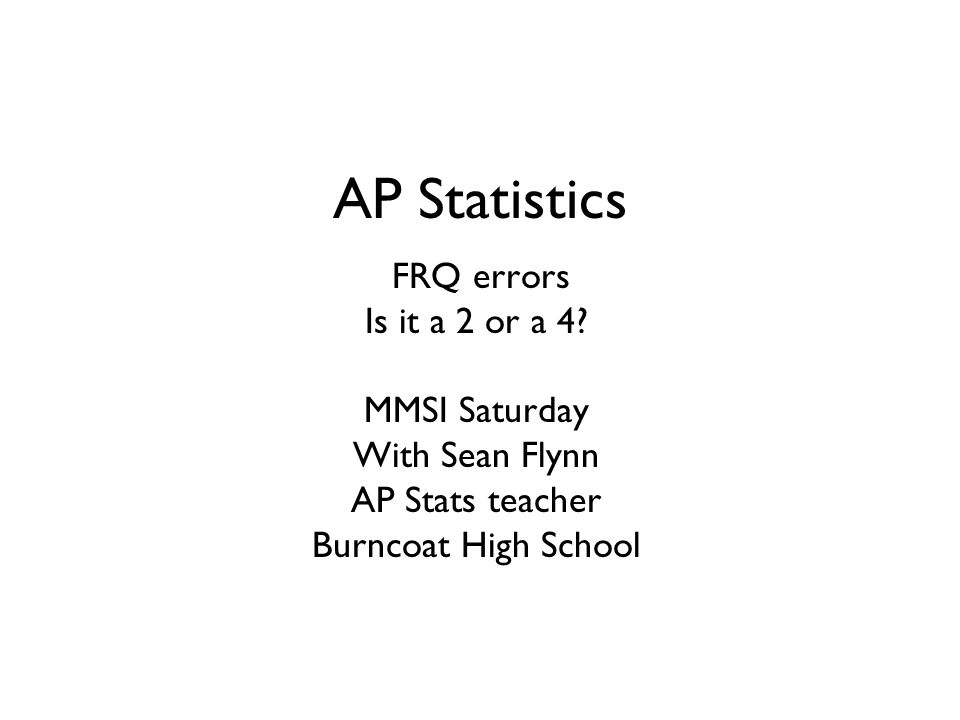 AP Statistics

FRQ errors
Is it a 2 or a 4?

MMSI Saturday
With Sean Flynn
AP Stats teacher
Burncoat High School